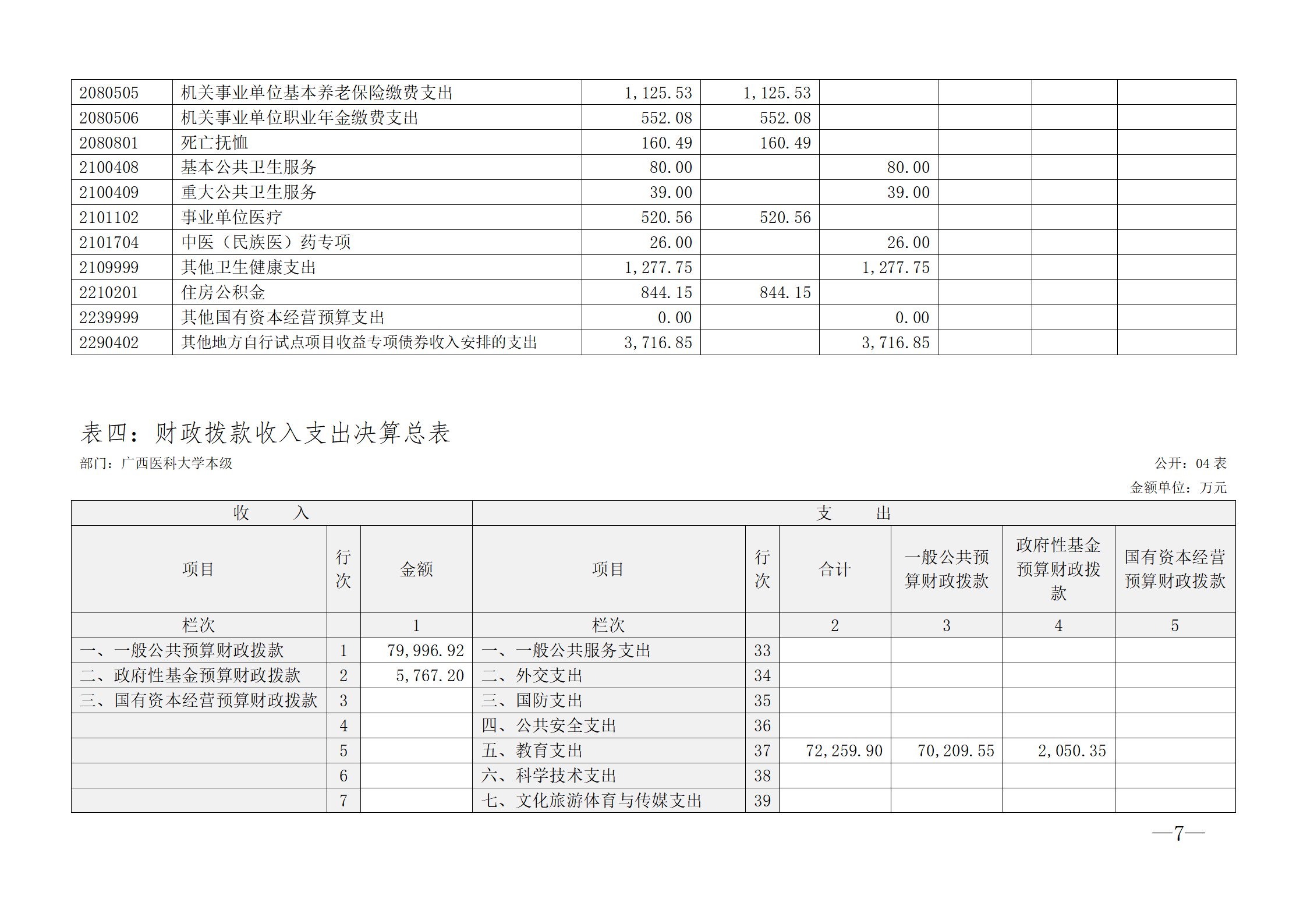 | 2080505 | 机关事业单位基本养老保险缴费支出 | 1,125.53 | 1,125.53 | | | | |
|---|---|---|---|---|---|---|---|
| 2080506 | 机关事业单位职业年金缴费支出 | 552.08 | 552.08 | | | | |
| 2080801 | 死亡抚恤 | 160.49 | 160.49 | | | | |
| 2100408 | 基本公共卫生服务 | 80.00 | | 80.00 | | | |
| 2100409 | 重大公共卫生服务 | 39.00 | | 39.00 | | | |
| 2101102 | 事业单位医疗 | 520.56 | 520.56 | | | | |
| 2101704 | 中医（民族医）药专项 | 26.00 | | 26.00 | | | |
| 2109999 | 其他卫生健康支出 | 1,277.75 | | 1,277.75 | | | |
| 2210201 | 住房公积金 | 844.15 | 844.15 | | | | |
| 2239999 | 其他国有资本经营预算支出 | 0.00 | | 0.00 | | | |
| 2290402 | 其他地方自行试点项目收益专项债券收入安排的支出 | 3,716.85 | | 3,716.85 | | | |

表四：财政拨款收入支出决算总表

部门：广西医科大学本级

公开：04 表

金额单位：万元

| 收　　入 | | | 支　　出 | | | | | |
|---|---|---|---|---|---|---|---|---|
| 项目 | 行次 | 金额 | 项目 | 行次 | 合计 | 一般公共预算财政拨款 | 政府性基金预算财政拨款 | 国有资本经营预算财政拨款 |
| 栏次 | | 1 | 栏次 | | 2 | 3 | 4 | 5 |
| 一、一般公共预算财政拨款 | 1 | 79,996.92 | 一、一般公共服务支出 | 33 | | | | |
| 二、政府性基金预算财政拨款 | 2 | 5,767.20 | 二、外交支出 | 34 | | | | |
| 三、国有资本经营预算财政拨款 | 3 | | 三、国防支出 | 35 | | | | |
| | 4 | | 四、公共安全支出 | 36 | | | | |
| | 5 | | 五、教育支出 | 37 | 72,259.90 | 70,209.55 | 2,050.35 | |
| | 6 | | 六、科学技术支出 | 38 | | | | |
| | 7 | | 七、文化旅游体育与传媒支出 | 39 | | | | |

—7—